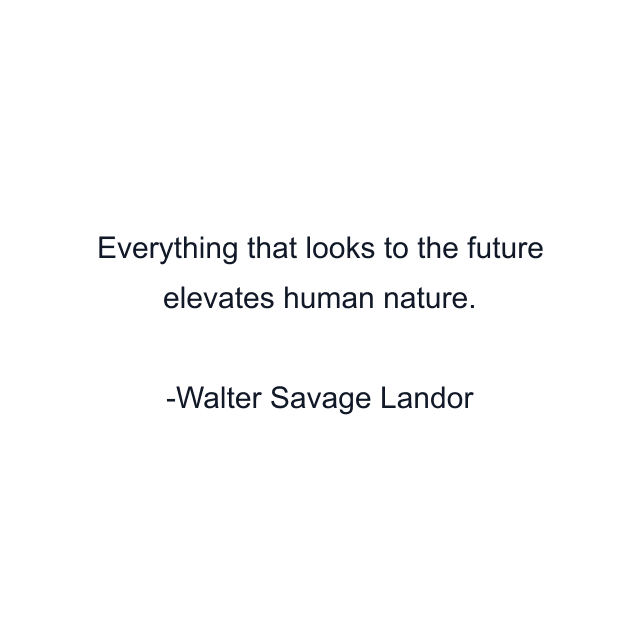 Everything that looks to the future elevates human nature.

-Walter Savage Landor